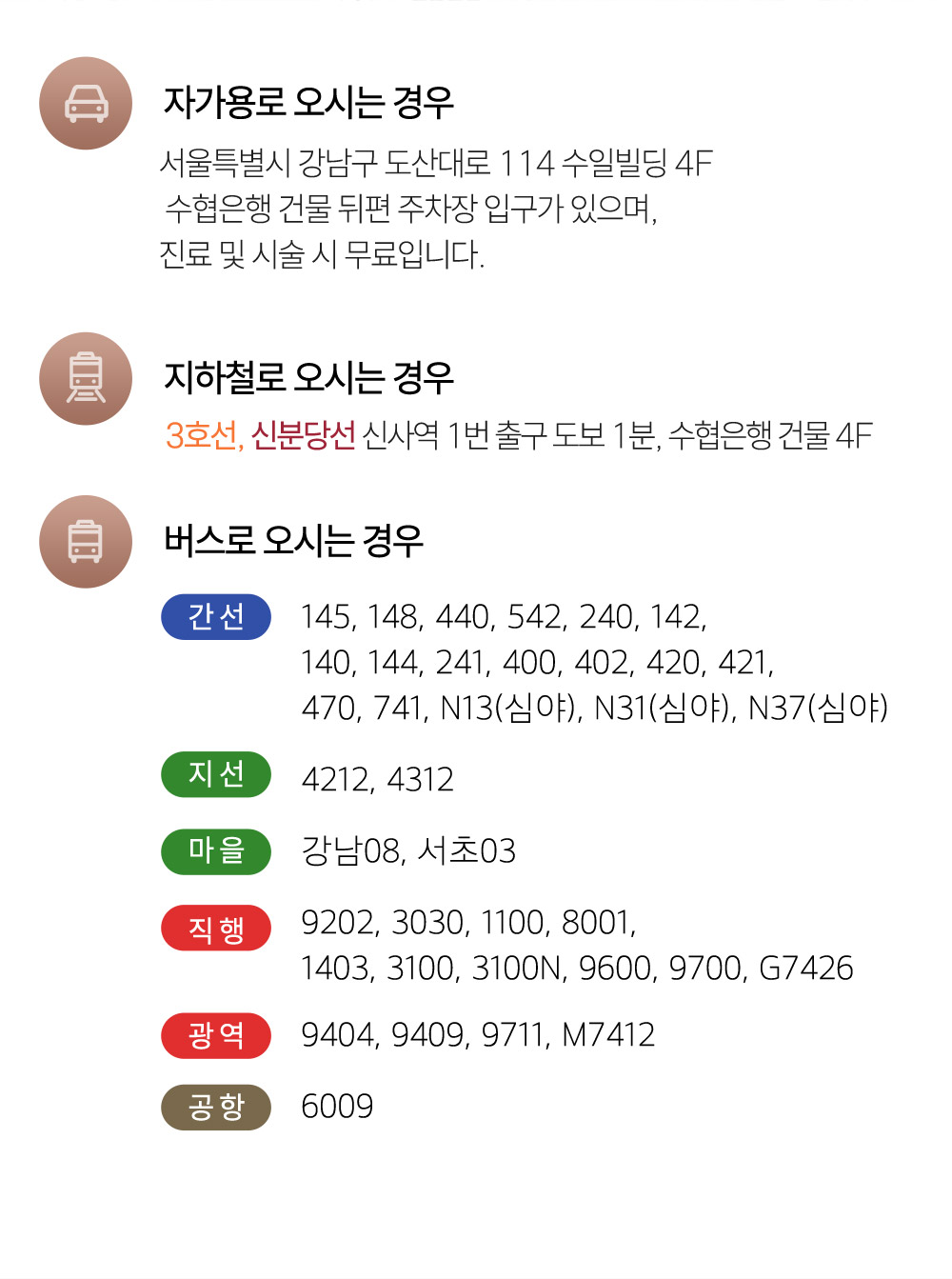 자가용로 오시는 경우

서울특별시 강남구 도산대로 114 수일빌딩 4F
수협은행 건물 뒤편 주차장 입구가 있으며,
진료 및 시술 시 무료입니다.

지하철로 오시는 경우

3호선, 신분당선 신사역 1번 출구 도보 1분, 수협은행 건물 4F

버스로 오시는 경우

간선 145, 148, 440, 542, 240, 142, 140, 144, 241, 400, 402, 420, 421, 470, 741, N13(심야), N31(심야), N37(심야)

지선 4212, 4312

마을 강남08, 서초03

직행 9202, 3030, 1100, 8001, 1403, 3100, 3100N, 9600, 9700, G7426

광역 9404, 9409, 9711, M7412

공항 6009